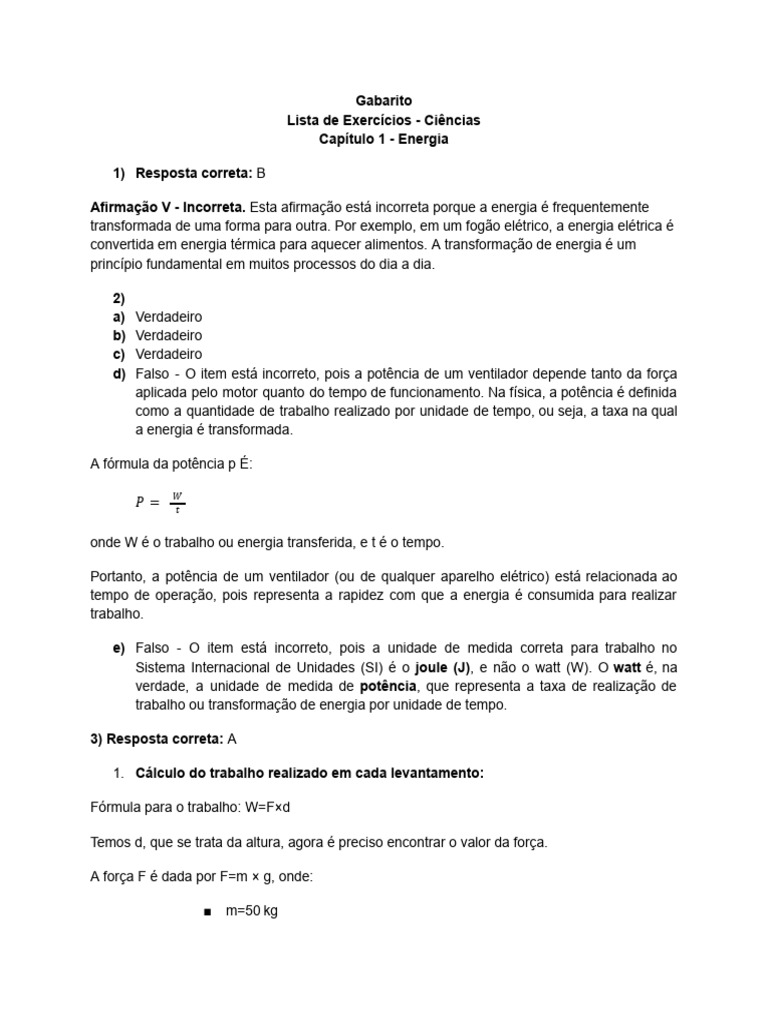 Gabarito
Lista de Exercícios - Ciências
Capítulo 1 - Energia

1) Resposta correta: B

Afirmação V - Incorreta. Esta afirmação está incorreta porque a energia é frequentemente transformada de uma forma para outra. Por exemplo, em um fogão elétrico, a energia elétrica é convertida em energia térmica para aquecer alimentos. A transformação de energia é um princípio fundamental em muitos processos do dia a dia.

2)
a) Verdadeiro
b) Verdadeiro
c) Verdadeiro
d) Falso - O item está incorreto, pois a potência de um ventilador depende tanto da força aplicada pelo motor quanto do tempo de funcionamento. Na física, a potência é definida como a quantidade de trabalho realizado por unidade de tempo, ou seja, a taxa na qual a energia é transformada.

A fórmula da potência p É:

$P = \frac{W}{t}$

onde W é o trabalho ou energia transferida, e t é o tempo.

Portanto, a potência de um ventilador (ou de qualquer aparelho elétrico) está relacionada ao tempo de operação, pois representa a rapidez com que a energia é consumida para realizar trabalho.

e) Falso - O item está incorreto, pois a unidade de medida correta para trabalho no Sistema Internacional de Unidades (SI) é o joule (J), e não o watt (W). O watt é, na verdade, a unidade de medida de potência, que representa a taxa de realização de trabalho ou transformação de energia por unidade de tempo.

3) Resposta correta: A

1. Cálculo do trabalho realizado em cada levantamento:

Fórmula para o trabalho: W=F×d

Temos d, que se trata da altura, agora é preciso encontrar o valor da força.

A força F é dada por F=m × g, onde:

■ m=50 kg